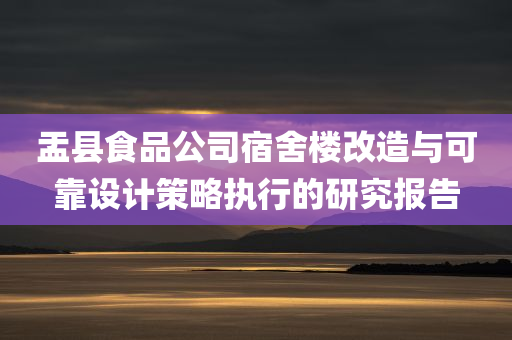 盂县食品公司宿舍楼改造与可靠设计策略执行的研究报告